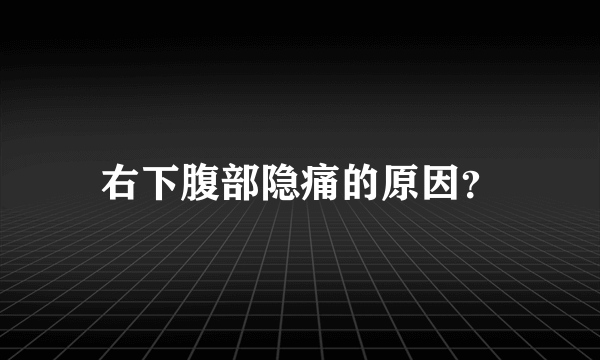 右下腹部隐痛的原因?